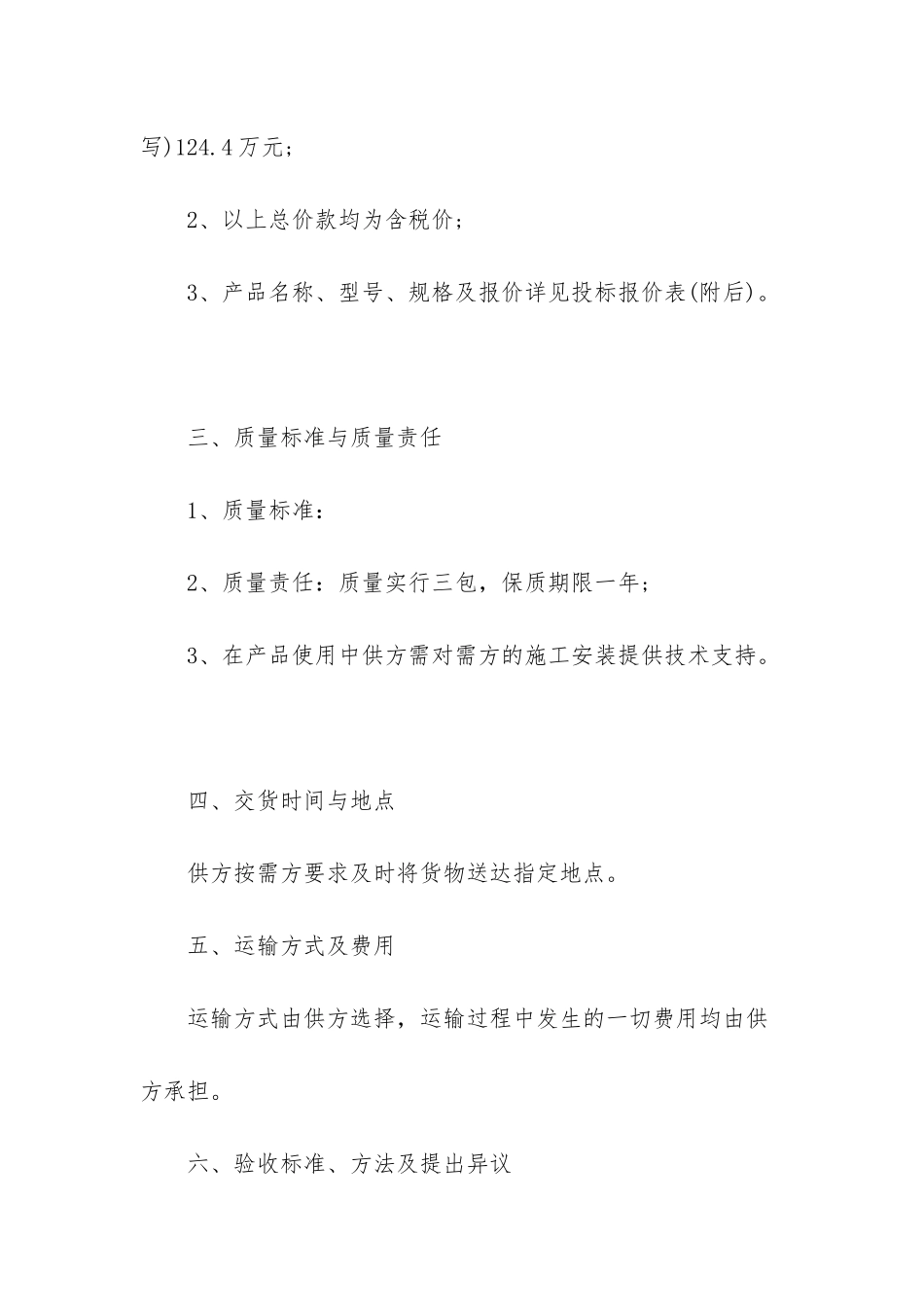 写)124.4万元；

2、以上总价款均为含税价；

3、产品名称、型号、规格及报价详见投标报价表(附后)。

三、质量标准与质量责任

1、质量标准：

2、质量责任：质量实行三包，保质期限一年；

3、在产品使用中供方需对需方的施工安装提供技术支持。

四、交货时间与地点

供方按需方要求及时将货物送达指定地点。

五、运输方式及费用

运输方式由供方选择，运输过程中发生的一切费用均由供方承担。

六、验收标准、方法及提出异议